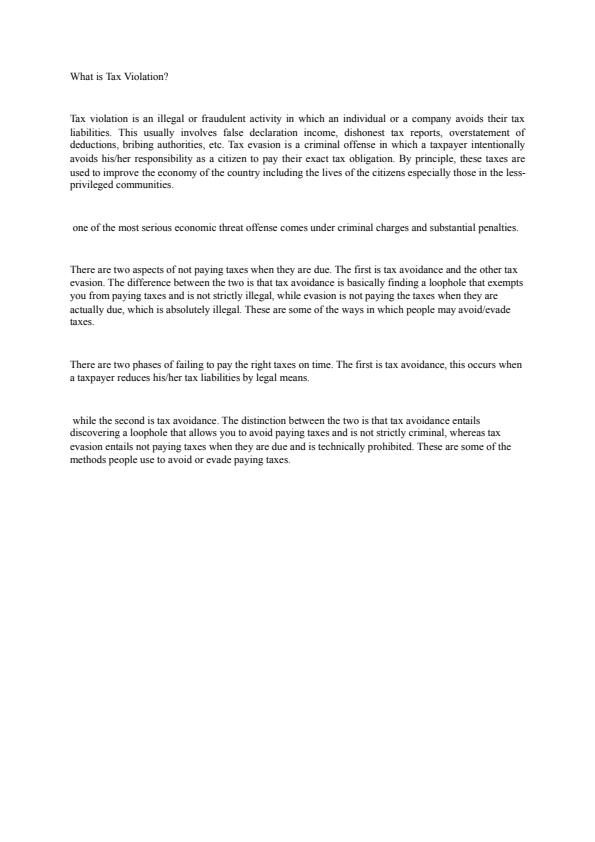 What is Tax Violation?

Tax violation is an illegal or fraudulent activity in which an individual or a company avoids their tax liabilities. This usually involves false declaration income, dishonest tax reports, overstatement of deductions, bribing authorities, etc. Tax evasion is a criminal offense in which a taxpayer intentionally avoids his/her responsibility as a citizen to pay their exact tax obligation. By principle, these taxes are used to improve the economy of the country including the lives of the citizens especially those in the less-privileged communities.

one of the most serious economic threat offense comes under criminal charges and substantial penalties.

There are two aspects of not paying taxes when they are due. The first is tax avoidance and the other tax evasion. The difference between the two is that tax avoidance is basically finding a loophole that exempts you from paying taxes and is not strictly illegal, while evasion is not paying the taxes when they are actually due, which is absolutely illegal. These are some of the ways in which people may avoid/evade taxes.

There are two phases of failing to pay the right taxes on time. The first is tax avoidance, this occurs when a taxpayer reduces his/her tax liabilities by legal means.

while the second is tax avoidance. The distinction between the two is that tax avoidance entails discovering a loophole that allows you to avoid paying taxes and is not strictly criminal, whereas tax evasion entails not paying taxes when they are due and is technically prohibited. These are some of the methods people use to avoid or evade paying taxes.